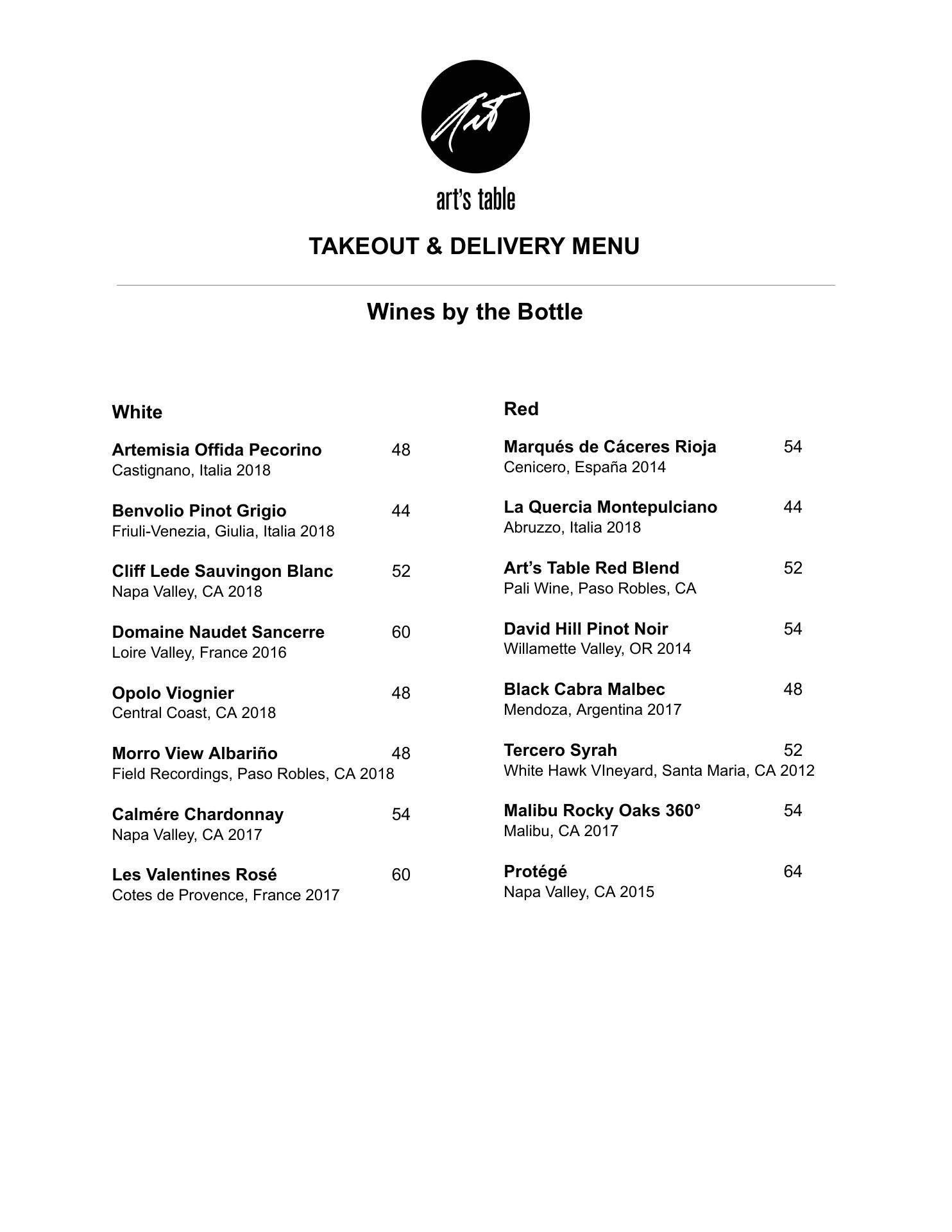 Art

art's table

TAKEOUT & DELIVERY MENU

Wines by the Bottle

White

Artemisia Offida Pecorino 48
Castignano, Italia 2018

Benvolio Pinot Grigio 44
Friuli-Venezia, Giulia, Italia 2018

Cliff Lede Sauvingon Blanc 52
Napa Valley, CA 2018

Domaine Naudet Sancerre 60
Loire Valley, France 2016

Opolo Viognier 48
Central Coast, CA 2018

Morro View Albariño 48
Field Recordings, Paso Robles, CA 2018

Calmére Chardonnay 54
Napa Valley, CA 2017

Les Valentines Rosé 60
Cotes de Provence, France 2017

Red

Marqués de Cáceres Rioja 54
Cenicero, España 2014

La Quercia Montepulciano 44
Abruzzo, Italia 2018

Art's Table Red Blend 52
Pali Wine, Paso Robles, CA

David Hill Pinot Noir 54
Willamette Valley, OR 2014

Black Cabra Malbec 48
Mendoza, Argentina 2017

Tercero Syrah 52
White Hawk VIneyard, Santa Maria, CA 2012

Malibu Rocky Oaks 360° 54
Malibu, CA 2017

Protégé 64
Napa Valley, CA 2015